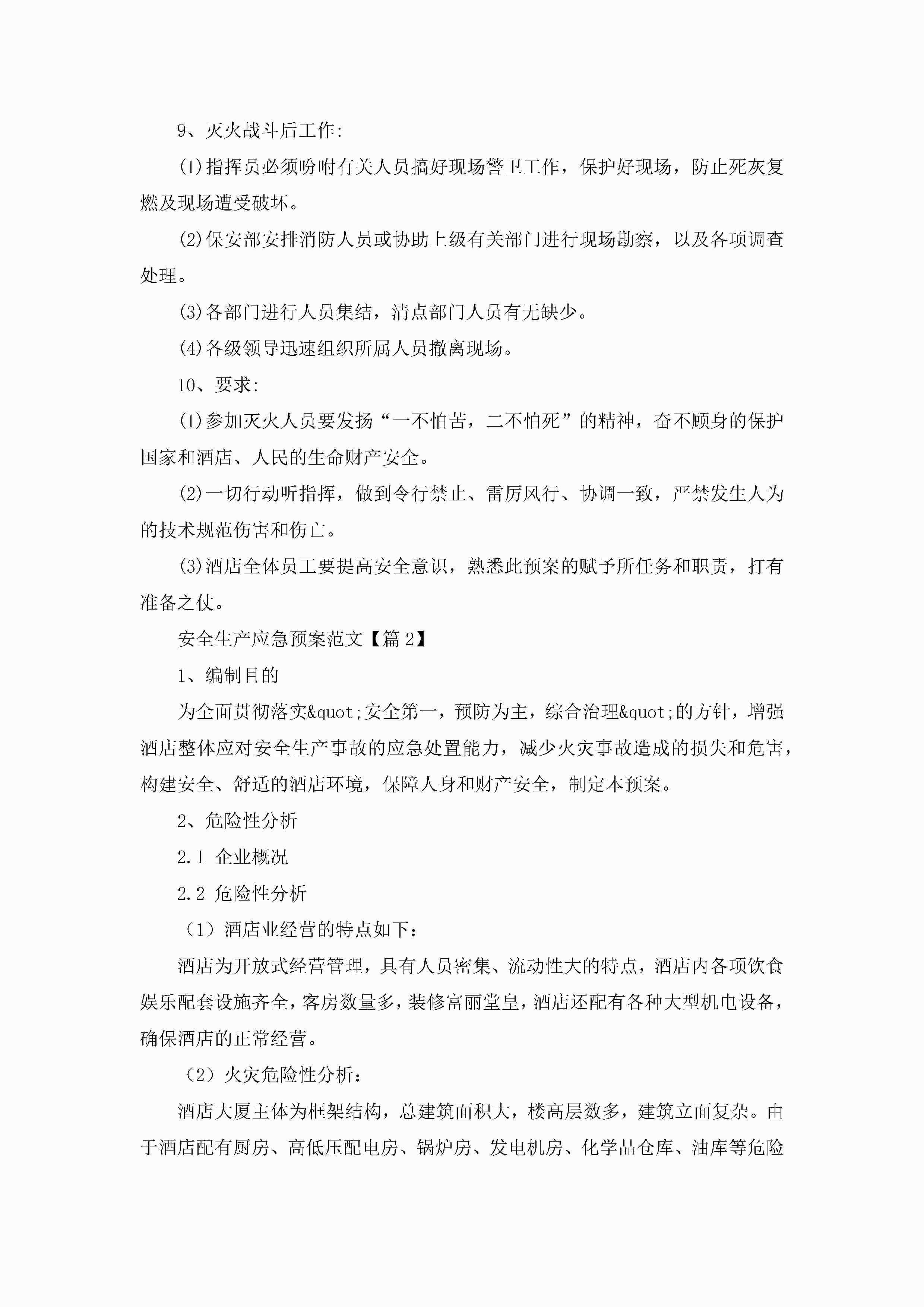 9、灭火战斗后工作:

(1)指挥员必须吩咐有关人员搞好现场警卫工作，保护好现场，防止死灰复燃及现场遭受破坏。

(2)保安部安排消防人员或协助上级有关部门进行现场勘察，以及各项调查处理。

(3)各部门进行人员集结，清点部门人员有无缺少。

(4)各级领导迅速组织所属人员撤离现场。

10、要求:

(1)参加灭火人员要发扬“一不怕苦，二不怕死”的精神，奋不顾身的保护国家和酒店、人民的生命财产安全。

(2)一切行动听指挥，做到令行禁止、雷厉风行、协调一致，严禁发生人为的技术规范伤害和伤亡。

(3)酒店全体员工要提高安全意识，熟悉此预案的赋予所任务和职责，打有准备之仗。

安全生产应急预案范文【篇2】

1、编制目的

为全面贯彻落实&quot;安全第一，预防为主，综合治理&quot;的方针，增强酒店整体应对安全生产事故的应急处置能力，减少火灾事故造成的损失和危害，构建安全、舒适的酒店环境，保障人身和财产安全，制定本预案。

2、危险性分析

2.1 企业概况

2.2 危险性分析

（1）酒店业经营的特点如下：

酒店为开放式经营管理，具有人员密集、流动性大的特点，酒店内各项饮食娱乐配套设施齐全，客房数量多，装修富丽堂皇，酒店还配有各种大型机电设备，确保酒店的正常经营。

（2）火灾危险性分析：

酒店大厦主体为框架结构，总建筑面积大，楼高层数多，建筑立面复杂。由于酒店配有厨房、高低压配电房、锅炉房、发电机房、化学品仓库、油库等危险